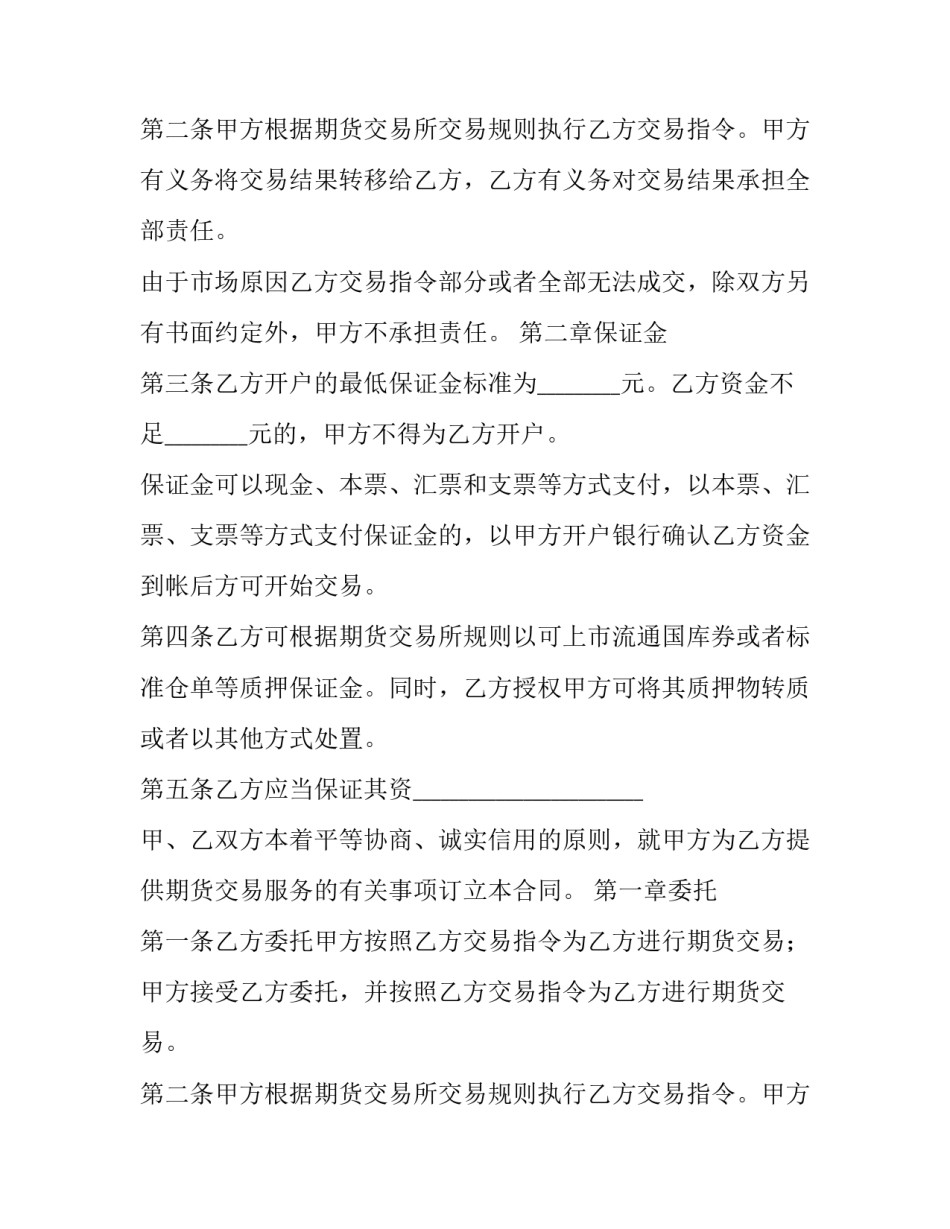 第二条甲方根据期货交易所交易规则执行乙方交易指令。甲方有义务将交易结果转移给乙方，乙方有义务对交易结果承担全部责任。

由于市场原因乙方交易指令部分或者全部无法成交，除双方另有书面约定外，甲方不承担责任。 第二章保证金

第三条乙方开户的最低保证金标准为______元。乙方资金不足______元的，甲方不得为乙方开户。

保证金可以现金、本票、汇票和支票等方式支付，以本票、汇票、支票等方式支付保证金的，以甲方开户银行确认乙方资金到帐后方可开始交易。

第四条乙方可根据期货交易所规则以可上市流通国库券或者标准仓单等质押保证金。同时，乙方授权甲方可将其质押物转质或者以其他方式处置。

第五条乙方应当保证其资__________________

甲、乙双方本着平等协商、诚实信用的原则，就甲方为乙方提供期货交易服务的有关事项订立本合同。 第一章委托

第一条乙方委托甲方按照乙方交易指令为乙方进行期货交易；甲方接受乙方委托，并按照乙方交易指令为乙方进行期货交易。

第二条甲方根据期货交易所交易规则执行乙方交易指令。甲方